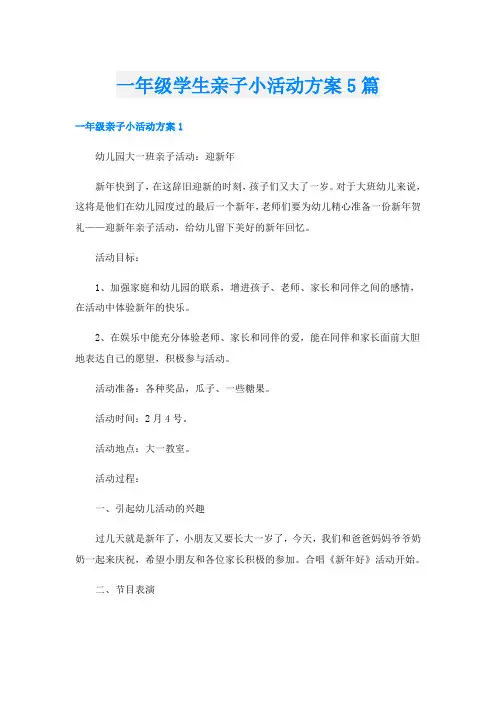 一年级学生亲子小活动方案5篇

一年级亲子小活动方案1

幼儿园大一班亲子活动：迎新年

新年快到了，在这辞旧迎新的时刻，孩子们又大了一岁。对于大班幼儿来说，这将是他们在幼儿园度过的最后一个新年，老师们要为幼儿精心准备一份新年贺礼——迎新年亲子活动，给幼儿留下美好的新年回忆。

活动目标：

1、加强家庭和幼儿园的联系，增进孩子、老师、家长和同伴之间的感情，在活动中体验新年的快乐。

2、在娱乐中能充分体验老师、家长和同伴的爱，能在同伴和家长面前大胆地表达自己的愿望，积极参与活动。

活动准备：各种奖品，瓜子、一些糖果。

活动时间：2月4号。

活动地点：大一教室。

活动过程：

一、引起幼儿活动的兴趣

过几天就是新年了，小朋友又要长大一岁了，今天，我们和爸爸妈妈爷爷奶奶一起来庆祝，希望小朋友和各位家长积极的参加。合唱《新年好》活动开始。

二、节目表演